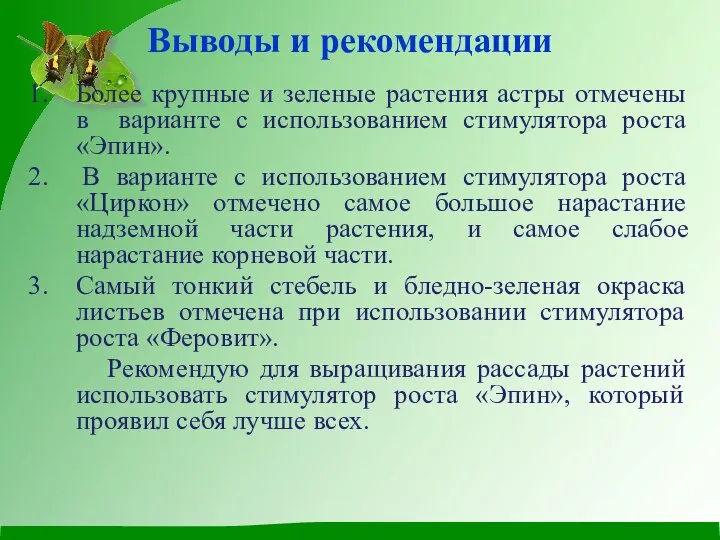 Выводы и рекомендации

1. Более крупные и зеленые растения астры отмечены в варианте с использованием стимулятора роста «Эпин».

2. В варианте с использованием стимулятора роста «Циркон» отмечено самое большое нарастание надземной части растения, и самое слабое нарастание корневой части.

3. Самый тонкий стебель и бледно-зеленая окраска листьев отмечена при использовании стимулятора роста «Феровит».

Рекомендую для выращивания рассады растений использовать стимулятор роста «Эпин», который проявил себя лучше всех.